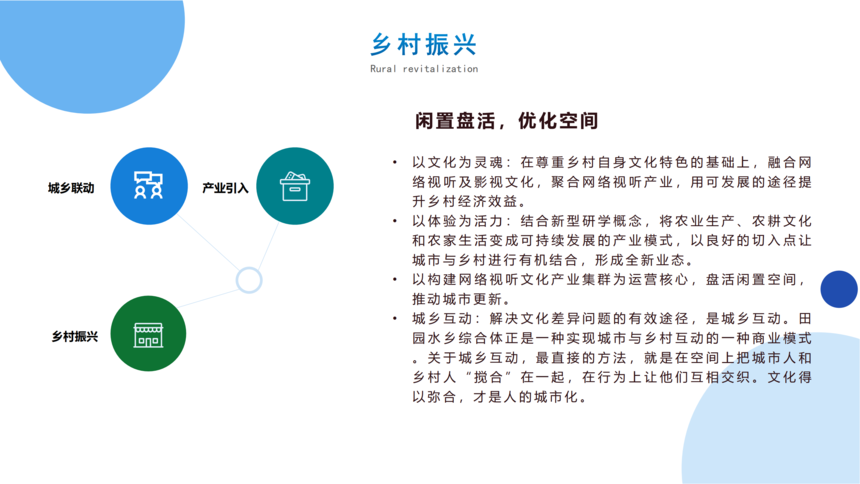 乡村振兴

Rural revitalization

城乡联动

产业引入

乡村振兴

闲置盘活，优化空间

• 以文化为灵魂：在尊重乡村自身文化特色的基础上，融合网络视听及影视文化，聚合网络视听产业，用可发展的途径提升乡村经济效益。
• 以体验为活力：结合新型研学概念，将农业生产、农耕文化和农家生活变成可持续发展的产业模式，以良好的切入点让城市与乡村进行有机结合，形成全新业态。
• 以构建网络视听文化产业集群为运营核心，盘活闲置空间，推动城市更新。
• 城乡互动：解决文化差异问题的有效途径，是城乡互动。田园水乡综合体正是一种实现城市与乡村互动的一种商业模式。关于城乡互动，最直接的方法，就是在空间上把城市人和乡村人“搅合”在一起，在行为上让他们互相交织。文化得以弥合，才是人的城市化。